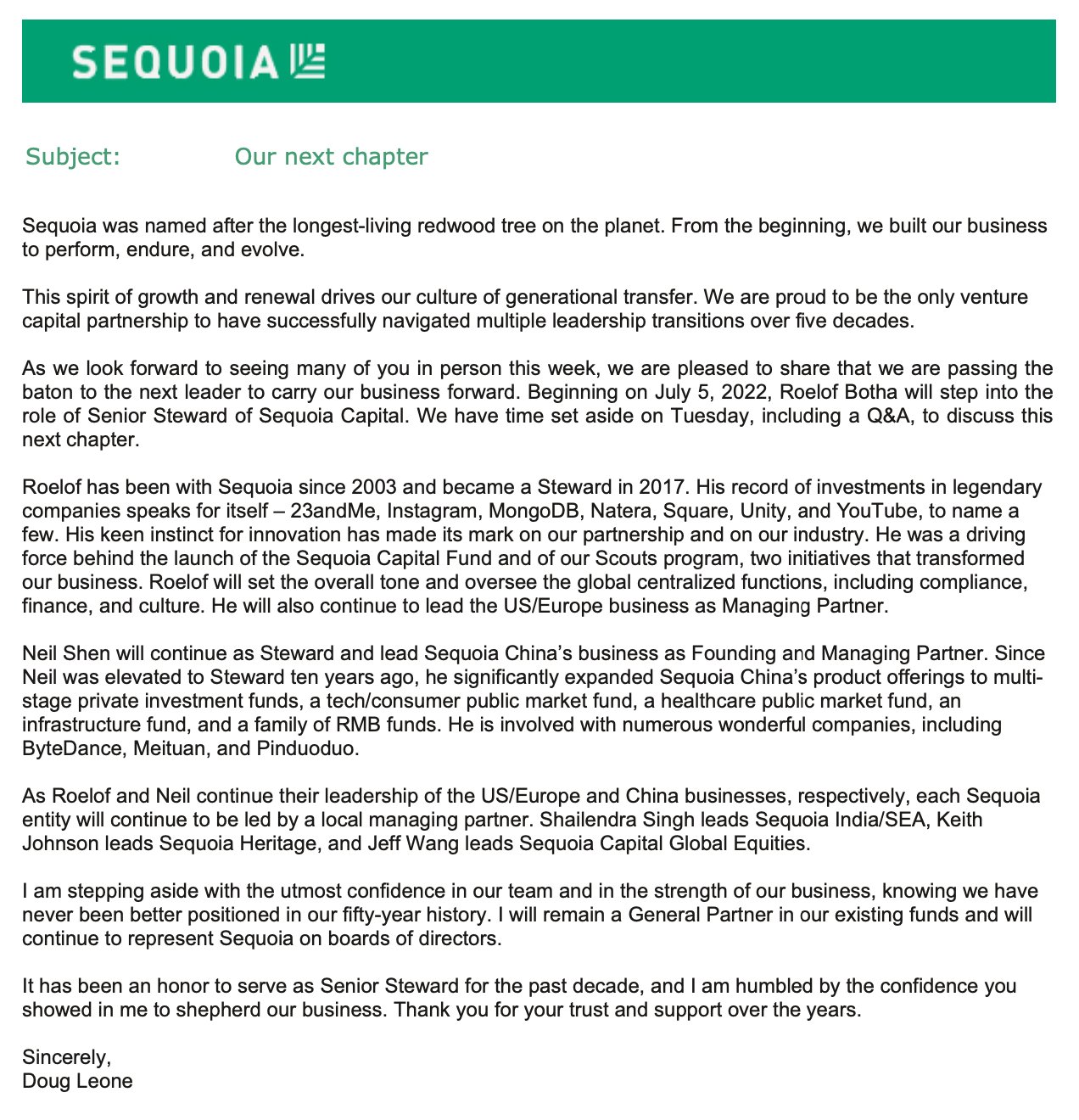 SEQUOIA

Subject: Our next chapter

Sequoia was named after the longest-living redwood tree on the planet. From the beginning, we built our business to perform, endure, and evolve.

This spirit of growth and renewal drives our culture of generational transfer. We are proud to be the only venture capital partnership to have successfully navigated multiple leadership transitions over five decades.

As we look forward to seeing many of you in person this week, we are pleased to share that we are passing the baton to the next leader to carry our business forward. Beginning on July 5, 2022, Roelof Botha will step into the role of Senior Steward of Sequoia Capital. We have time set aside on Tuesday, including a Q&A, to discuss this next chapter.

Roelof has been with Sequoia since 2003 and became a Steward in 2017. His record of investments in legendary companies speaks for itself – 23andMe, Instagram, MongoDB, Natera, Square, Unity, and YouTube, to name a few. His keen instinct for innovation has made its mark on our partnership and on our industry. He was a driving force behind the launch of the Sequoia Capital Fund and of our Scouts program, two initiatives that transformed our business. Roelof will set the overall tone and oversee the global centralized functions, including compliance, finance, and culture. He will also continue to lead the US/Europe business as Managing Partner.

Neil Shen will continue as Steward and lead Sequoia China's business as Founding and Managing Partner. Since Neil was elevated to Steward ten years ago, he significantly expanded Sequoia China's product offerings to multi-stage private investment funds, a tech/consumer public market fund, a healthcare public market fund, an infrastructure fund, and a family of RMB funds. He is involved with numerous wonderful companies, including ByteDance, Meituan, and Pinduoduo.

As Roelof and Neil continue their leadership of the US/Europe and China businesses, respectively, each Sequoia entity will continue to be led by a local managing partner. Shailendra Singh leads Sequoia India/SEA, Keith Johnson leads Sequoia Heritage, and Jeff Wang leads Sequoia Capital Global Equities.

I am stepping aside with the utmost confidence in our team and in the strength of our business, knowing we have never been better positioned in our fifty-year history. I will remain a General Partner in our existing funds and will continue to represent Sequoia on boards of directors.

It has been an honor to serve as Senior Steward for the past decade, and I am humbled by the confidence you showed in me to shepherd our business. Thank you for your trust and support over the years.

Sincerely,
Doug Leone